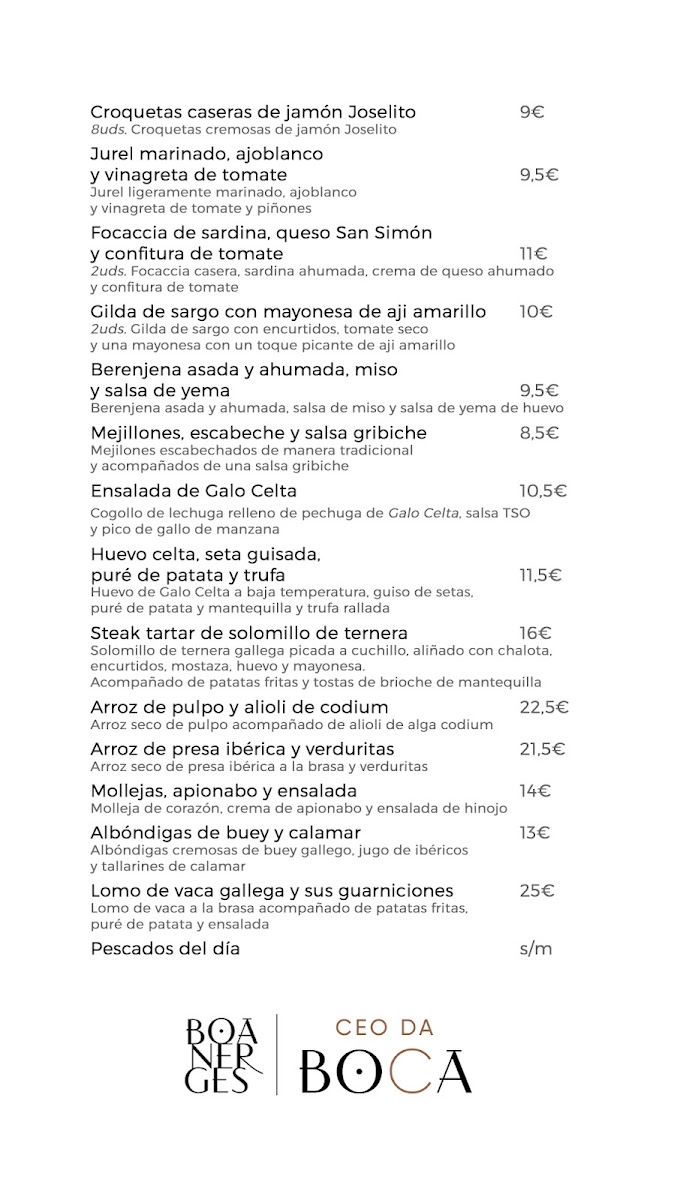 Croquetas caseras de jamón Joselito 9€
8uds. Croquetas cremosas de jamón Joselito

Jurel marinado, ajoblanco y vinagreta de tomate 9,5€
Jurel ligeramente marinado, ajoblanco y vinagreta de tomate y piñones

Focaccia de sardina, queso San Simón y confitura de tomate 11€
2uds. Focaccia casera, sardina ahumada, crema de queso ahumado y confitura de tomate

Gilda de sargo con mayonesa de aji amarillo 10€
2uds. Gilda de sargo con encurtidos, tomate seco y una mayonesa con un toque picante de aji amarillo

Berenjena asada y ahumada, miso y salsa de yema 9,5€
Berenjena asada y ahumada, salsa de miso y salsa de yema de huevo

Mejillones, escabeche y salsa gribiche 8,5€
Mejilones escabechados de manera tradicional y acompañados de una salsa gribiche

Ensalada de Galo Celta 10,5€
Cogollo de lechuga relleno de pechuga de Galo Celta, salsa TSO y pico de gallo de manzana

Huevo celta, seta guisada, puré de patata y trufa 11,5€
Huevo de Galo Celta a baja temperatura, guiso de setas, puré de patata y mantequilla y trufa rallada

Steak tartar de solomillo de ternera 16€
Solomillo de ternera gallega picada a cuchillo, aliñado con chalota, encurtidos, mostaza, huevo y mayonesa.
Acompañado de patatas fritas y tostas de brioche de mantequilla

Arroz de pulpo y alioli de codium 22,5€
Arroz seco de pulpo acompañado de alioli de alga codium

Arroz de presa ibérica y verduritas 21,5€
Arroz seco de presa ibérica a la brasa y verduritas

Mollejas, apionabo y ensalada 14€
Molleja de corazón, crema de apionabo y ensalada de hinojo

Albóndigas de buey y calamar 13€
Albóndigas cremosas de buey gallego, jugo de ibéricos y tallarines de calamar

Lomo de vaca gallega y sus guarniciones 25€
Lomo de vaca a la brasa acompañado de patatas fritas, puré de patata y ensalada

Pescados del día s/m

BOA NER GES

CEO DA BOCA